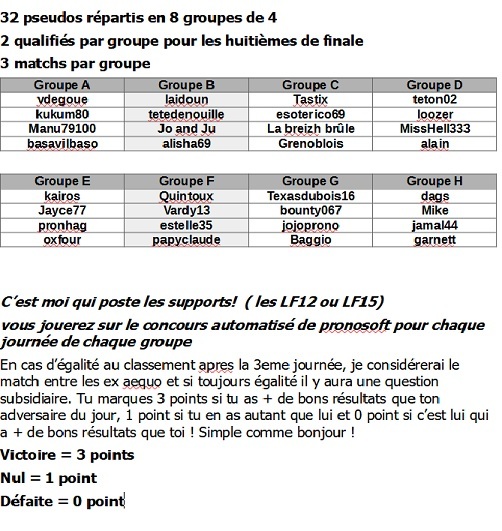 32 pseudos répartis en 8 groupes de 4

2 qualifiés par groupe pour les huitièmes de finale

3 matchs par groupe

| Groupe A | Groupe B | Groupe C | Groupe D |
|---|---|---|---|
| vdegoue | laidoun | Tastix | teton02 |
| kukum80 | tetedenouille | esoterico69 | loozer |
| Manu79100 | Jo and Ju | La breizh brûle | MissHell333 |
| basavilbaso | alisha69 | Grenoblois | alain |

| Groupe E | Groupe F | Groupe G | Groupe H |
|---|---|---|---|
| kairos | Quintoux | Texasdubois16 | dags |
| Jayce77 | Vardy13 | bounty067 | Mike |
| pronhag | estelle35 | jojoprono | jamal44 |
| oxfour | papyclaude | Baggio | garnett |

C'est moi qui poste les supports! ( les LF12 ou LF15)

vous jouerez sur le concours automatisé de pronosoft pour chaque journée de chaque groupe

En cas d'égalité au classement apres la 3eme journée, je considérerai le match entre les ex aequo et si toujours égalité il y aura une question subsidiaire. Tu marques 3 points si tu as + de bons résultats que ton adversaire du jour, 1 point si tu en as autant que lui et 0 point si c'est lui qui a + de bons résultats que toi ! Simple comme bonjour !

Victoire = 3 points

Nul = 1 point

Défaite = 0 point